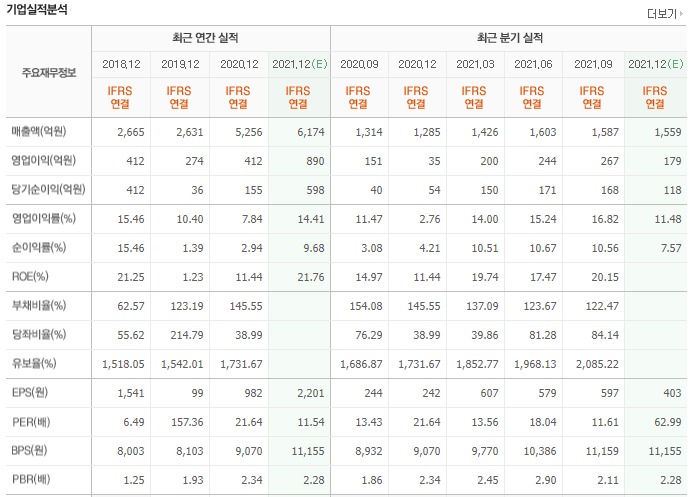 기업실적분석

더보기

| 주요재무정보 | 최근 연간 실적 | | | | 최근 분기 실적 | | | | | |
|---|---|---|---|---|---|---|---|---|---|---|
| | 2018.12 | 2019.12 | 2020.12 | 2021.12(E) | 2020.09 | 2020.12 | 2021.03 | 2021.06 | 2021.09 | 2021.12(E) |
| | IFRS 연결 | IFRS 연결 | IFRS 연결 | IFRS 연결 | IFRS 연결 | IFRS 연결 | IFRS 연결 | IFRS 연결 | IFRS 연결 | IFRS 연결 |
| 매출액(억원) | 2,665 | 2,631 | 5,256 | 6,174 | 1,314 | 1,285 | 1,426 | 1,603 | 1,587 | 1,559 |
| 영업이익(억원) | 412 | 274 | 412 | 890 | 151 | 35 | 200 | 244 | 267 | 179 |
| 당기순이익(억원) | 412 | 36 | 155 | 598 | 40 | 54 | 150 | 171 | 168 | 118 |
| 영업이익률(%) | 15.46 | 10.40 | 7.84 | 14.41 | 11.47 | 2.76 | 14.00 | 15.24 | 16.82 | 11.48 |
| 순이익률(%) | 15.46 | 1.39 | 2.94 | 9.68 | 3.08 | 4.21 | 10.51 | 10.67 | 10.56 | 7.57 |
| ROE(%) | 21.25 | 1.23 | 11.44 | 21.76 | 14.97 | 11.44 | 19.74 | 17.47 | 20.15 | |
| 부채비율(%) | 62.57 | 123.19 | 145.55 | | 154.08 | 145.55 | 137.09 | 123.67 | 122.47 | |
| 당좌비율(%) | 55.62 | 214.79 | 38.99 | | 76.29 | 38.99 | 39.86 | 81.28 | 84.14 | |
| 유보율(%) | 1,518.05 | 1,542.01 | 1,731.67 | | 1,686.87 | 1,731.67 | 1,852.77 | 1,968.13 | 2,085.22 | |
| EPS(원) | 1,541 | 99 | 982 | 2,201 | 244 | 242 | 607 | 579 | 597 | 403 |
| PER(배) | 6.49 | 157.36 | 21.64 | 11.54 | 13.43 | 21.64 | 13.56 | 18.04 | 11.61 | 62.99 |
| BPS(원) | 8,003 | 8,103 | 9,070 | 11,155 | 8,932 | 9,070 | 9,770 | 10,386 | 11,159 | 11,155 |
| PBR(배) | 1.25 | 1.93 | 2.34 | 2.28 | 1.86 | 2.34 | 2.45 | 2.90 | 2.11 | 2.28 |